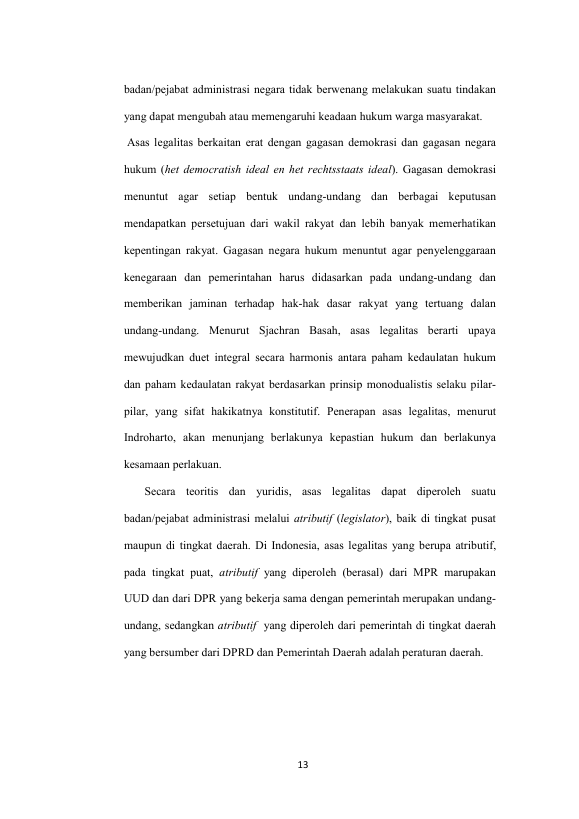 badan/pejabat administrasi negara tidak berwenang melakukan suatu tindakan yang dapat mengubah atau memengaruhi keadaan hukum warga masyarakat.

Asas legalitas berkaitan erat dengan gagasan demokrasi dan gagasan negara hukum (het democratish ideal en het rechtsstaats ideal). Gagasan demokrasi menuntut agar setiap bentuk undang-undang dan berbagai keputusan mendapatkan persetujuan dari wakil rakyat dan lebih banyak memerhatikan kepentingan rakyat. Gagasan negara hukum menuntut agar penyelenggaraan kenegaraan dan pemerintahan harus didasarkan pada undang-undang dan memberikan jaminan terhadap hak-hak dasar rakyat yang tertuang dalan undang-undang. Menurut Sjachran Basah, asas legalitas berarti upaya mewujudkan duet integral secara harmonis antara paham kedaulatan hukum dan paham kedaulatan rakyat berdasarkan prinsip monodualistis selaku pilar-pilar, yang sifat hakikatnya konstitutif. Penerapan asas legalitas, menurut Indroharto, akan menunjang berlakunya kepastian hukum dan berlakunya kesamaan perlakuan.

Secara teoritis dan yuridis, asas legalitas dapat diperoleh suatu badan/pejabat administrasi melalui atributif (legislator), baik di tingkat pusat maupun di tingkat daerah. Di Indonesia, asas legalitas yang berupa atributif, pada tingkat puat, atributif yang diperoleh (berasal) dari MPR marupakan UUD dan dari DPR yang bekerja sama dengan pemerintah merupakan undang-undang, sedangkan atributif yang diperoleh dari pemerintah di tingkat daerah yang bersumber dari DPRD dan Pemerintah Daerah adalah peraturan daerah.

13